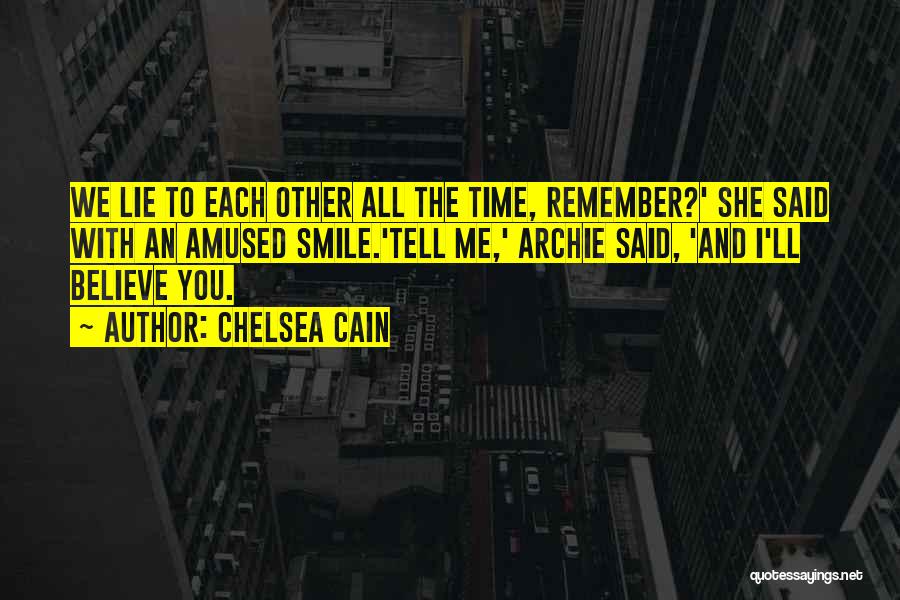 WE LIE TO EACH OTHER ALL THE TIME, REMEMBER?' SHE SAID WITH AN AMUSED SMILE.'TELL ME,' ARCHIE SAID, 'AND I'LL BELIEVE YOU.

~ AUTHOR: CHELSEA CAIN

quotessayings.net